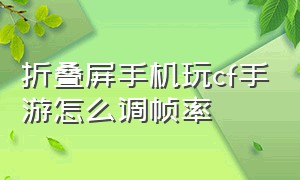 折叠屏手机玩cf手游怎么调帧率